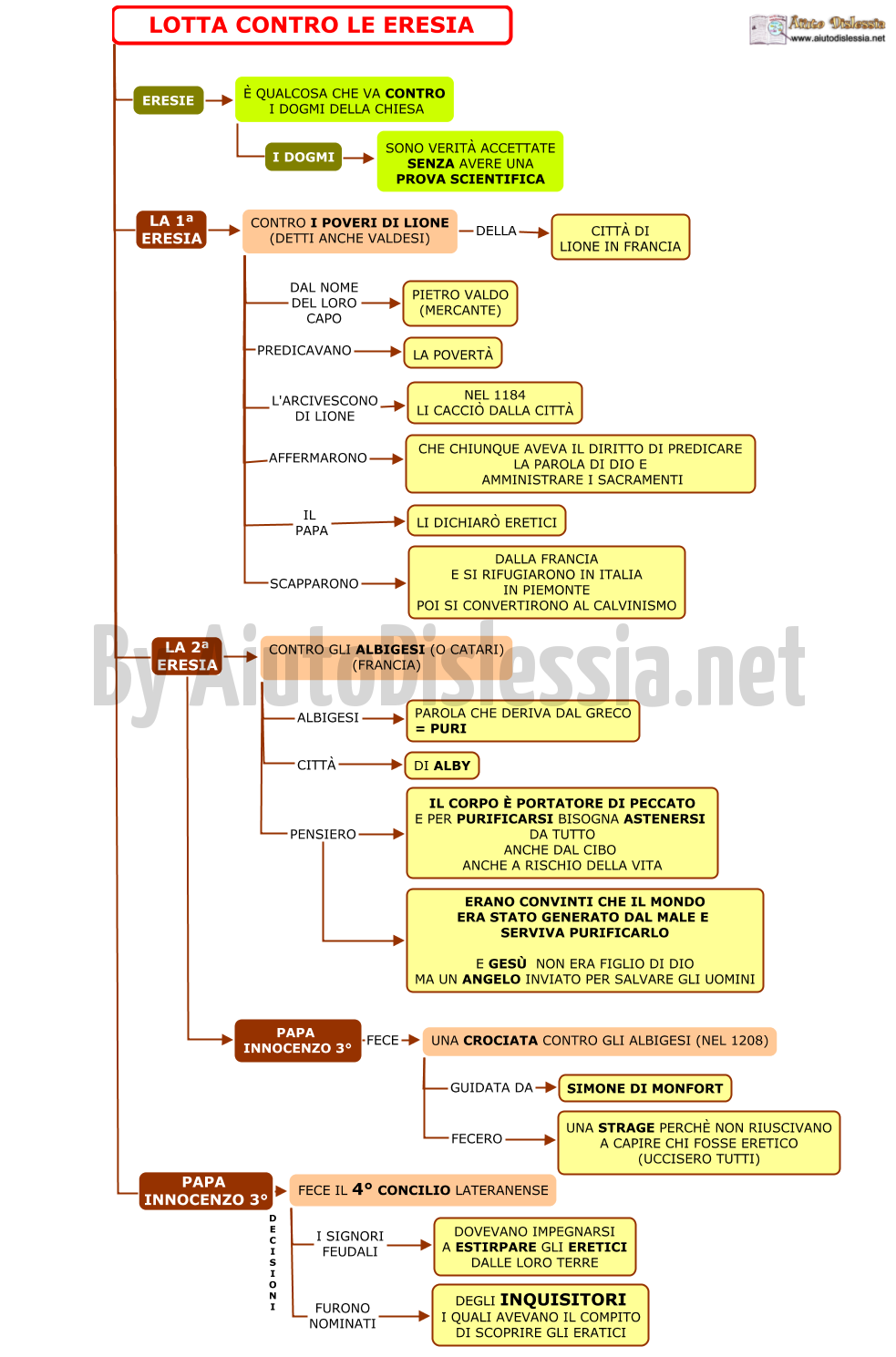 LOTTA CONTRO LE ERESIA

Aiuto Dislessia
www.aiutodislessia.net

ERESIE

È QUALCOSA CHE VA CONTRO I DOGMI DELLA CHIESA

I DOGMI

SONO VERITÀ ACCETTATE SENZA AVERE UNA PROVA SCIENTIFICA

LA 1ª ERESIA

CONTRO I POVERI DI LIONE (DETTI ANCHE VALDESI)

DELLA

CITTÀ DI LIONE IN FRANCIA

DAL NOME DEL LORO CAPO

PIETRO VALDO (MERCANTE)

PREDICAVANO

LA POVERTÀ

L'ARCIVESCONO DI LIONE

NEL 1184 LI CACCIÒ DALLA CITTÀ

AFFERMARONO

CHE CHIUNQUE AVEVA IL DIRITTO DI PREDICARE LA PAROLA DI DIO E AMMINISTRARE I SACRAMENTI

IL PAPA

LI DICHIARÒ ERETICI

SCAPPARONO

DALLA FRANCIA E SI RIFUGIARONO IN ITALIA IN PIEMONTE POI SI CONVERTIRONO AL CALVINISMO

By AiutoDislessia.net

LA 2ª ERESIA

CONTRO GLI ALBIGESI (O CATARI) (FRANCIA)

ALBIGESI

PAROLA CHE DERIVA DAL GRECO = PURI

CITTÀ

DI ALBY

PENSIERO

IL CORPO È PORTATORE DI PECCATO E PER PURIFICARSI BISOGNA ASTENERSI DA TUTTO ANCHE DAL CIBO ANCHE A RISCHIO DELLA VITA

ERANO CONVINTI CHE IL MONDO ERA STATO GENERATO DAL MALE E SERVIVA PURIFICARLO

E GESÙ NON ERA FIGLIO DI DIO MA UN ANGELO INVIATO PER SALVARE GLI UOMINI

PAPA INNOCENZO 3°

FECE

UNA CROCIATA CONTRO GLI ALBIGESI (NEL 1208)

GUIDATA DA

SIMONE DI MONFORT

FECERO

UNA STRAGE PERCHÈ NON RIUSCIVANO A CAPIRE CHI FOSSE ERETICO (UCCISERO TUTTI)

PAPA INNOCENZO 3°

FECE IL 4° CONCILIO LATERANENSE

DECISIONI

I SIGNORI FEUDALI

DOVEVANO IMPEGNARSI A ESTIRPARE GLI ERETICI DALLE LORO TERRE

FURONO NOMINATI

DEGLI INQUISITORI I QUALI AVEVANO IL COMPITO DI SCOPRIRE GLI ERATICI